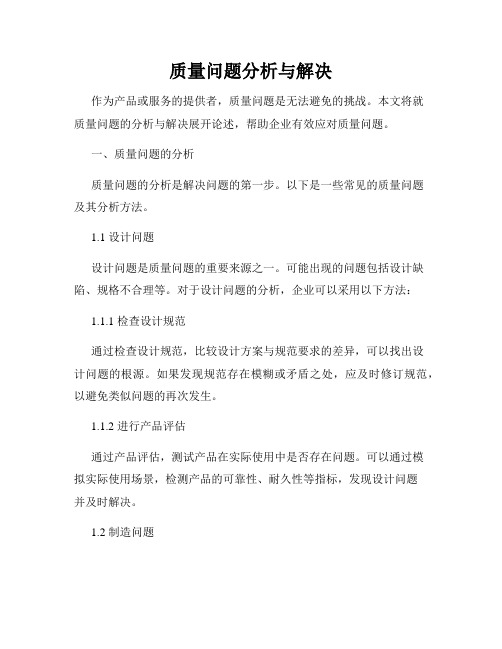 质量问题分析与解决

作为产品或服务的提供者，质量问题是无法避免的挑战。本文将就质量问题的分析与解决展开论述，帮助企业有效应对质量问题。

一、质量问题的分析

质量问题的分析是解决问题的第一步。以下是一些常见的质量问题及其分析方法。

1.1 设计问题

设计问题是质量问题的重要来源之一。可能出现的问题包括设计缺陷、规格不合理等。对于设计问题的分析，企业可以采用以下方法：

1.1.1 检查设计规范

通过检查设计规范，比较设计方案与规范要求的差异，可以找出设计问题的根源。如果发现规范存在模糊或矛盾之处，应及时修订规范，以避免类似问题的再次发生。

1.1.2 进行产品评估

通过产品评估，测试产品在实际使用中是否存在问题。可以通过模拟实际使用场景，检测产品的可靠性、耐久性等指标，发现设计问题并及时解决。

1.2 制造问题